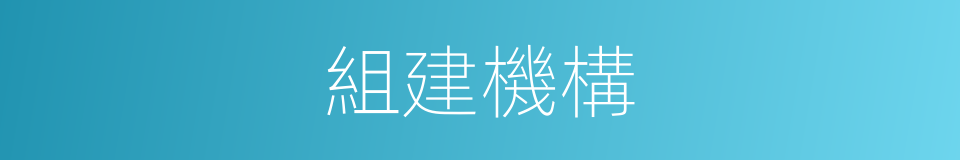 組建機構